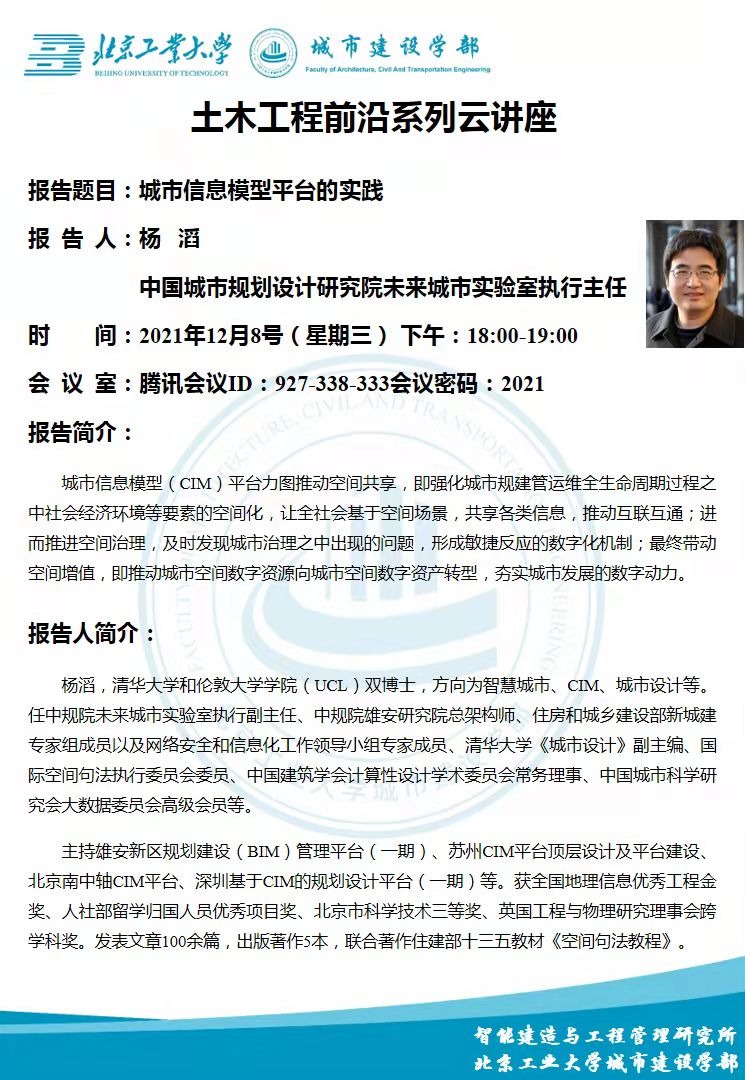 北京工業大學
BEIJING UNIVERSITY OF TECHNOLOGY

城市建设学部
Faculty of Architecture, Civil And Transportation Engineering

土木工程前沿系列云讲座

报告题目：城市信息模型平台的实践

报 告 人：杨 滔

中国城市规划设计研究院未来城市实验室执行主任

时 间：2021年12月8号（星期三） 下午：18:00-19:00

会 议 室：腾讯会议ID：927-338-333会议密码：2021

报告简介：

城市信息模型（CIM）平台力图推动空间共享，即强化城市规建管运维全生命周期过程之中社会经济环境等要素的空间化，让全社会基于空间场景，共享各类信息，推动互联互通；进而推进空间治理，及时发现城市治理之中出现的问题，形成敏捷反应的数字化机制；最终带动空间增值，即推动城市空间数字资源向城市空间数字资产转型，夯实城市发展的数字动力。

报告人简介：

杨滔，清华大学和伦敦大学学院（UCL）双博士，方向为智慧城市、CIM、城市设计等。任中规院未来城市实验室执行副主任、中规院雄安研究院总架构师、住房和城乡建设部新城建专家组成员以及网络安全和信息化工作领导小组专家成员、清华大学《城市设计》副主编、国际空间句法执行委员会委员、中国建筑学会计算性设计学术委员会常务理事、中国城市科学研究会大数据委员会高级会员等。

主持雄安新区规划建设（BIM）管理平台（一期）、苏州CIM平台顶层设计及平台建设、北京南中轴CIM平台、深圳基于CIM的规划设计平台（一期）等。获全国地理信息优秀工程金奖、人社部留学归国人员优秀项目奖、北京市科学技术三等奖、英国工程与物理研究理事会跨学科奖。发表文章100余篇，出版著作5本，联合著作住建部十三五教材《空间句法教程》。

智能建造与工程管理研究所
北京工业大学城市建设学部